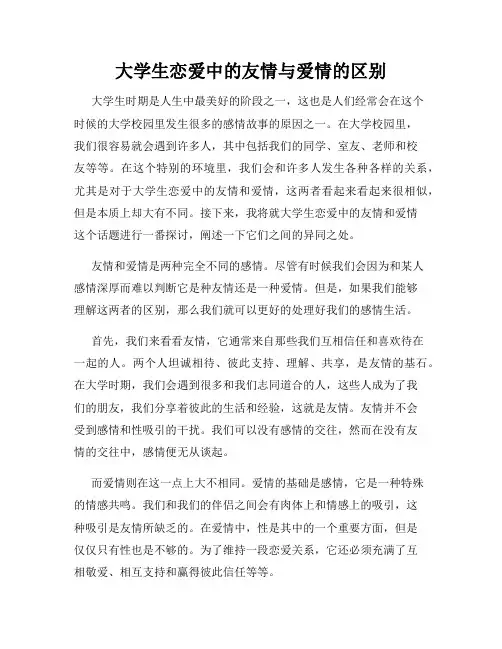 大学生恋爱中的友情与爱情的区别

大学生时期是人生中最美好的阶段之一，这也是人们经常会在这个时候的大学校园里发生很多的感情故事的原因之一。在大学校园里，我们很容易就会遇到许多人，其中包括我们的同学、室友、老师和校友等等。在这个特别的环境里，我们会和许多人发生各种各样的关系，尤其是对于大学生恋爱中的友情和爱情，这两者看起来看起来很相似，但是本质上却大有不同。接下来，我将就大学生恋爱中的友情和爱情这个话题进行一番探讨，阐述一下它们之间的异同之处。

友情和爱情是两种完全不同的感情。尽管有时候我们会因为和某人感情深厚而难以判断它是种友情还是一种爱情。但是，如果我们能够理解这两者的区别，那么我们就可以更好的处理好我们的感情生活。

首先，我们来看看友情，它通常来自那些我们互相信任和喜欢待在一起的人。两个人坦诚相待、彼此支持、理解、共享，是友情的基石。在大学时期，我们会遇到很多和我们志同道合的人，这些人成为了我们的朋友，我们分享着彼此的生活和经验，这就是友情。友情并不会受到感情和性吸引的干扰。我们可以没有感情的交往，然而在没有友情的交往中，感情便无从谈起。

而爱情则在这一点上大不相同。爱情的基础是感情，它是一种特殊的情感共鸣。我们和我们的伴侣之间会有肉体上和情感上的吸引，这种吸引是友情所缺乏的。在爱情中，性是其中的一个重要方面，但是仅仅只有性也是不够的。为了维持一段恋爱关系，它还必须充满了互相敬爱、相互支持和赢得彼此信任等等。